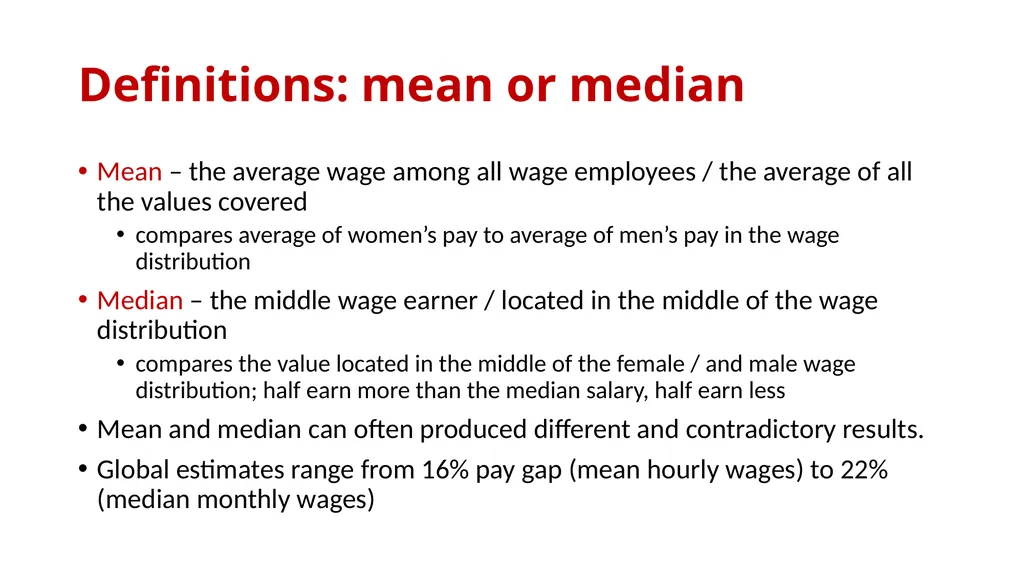 Definitions: mean or median

• Mean – the average wage among all wage employees / the average of all the values covered

• compares average of women's pay to average of men's pay in the wage distribution

• Median – the middle wage earner / located in the middle of the wage distribution

• compares the value located in the middle of the female / and male wage distribution; half earn more than the median salary, half earn less

• Mean and median can often produced different and contradictory results.

• Global estimates range from 16% pay gap (mean hourly wages) to 22% (median monthly wages)